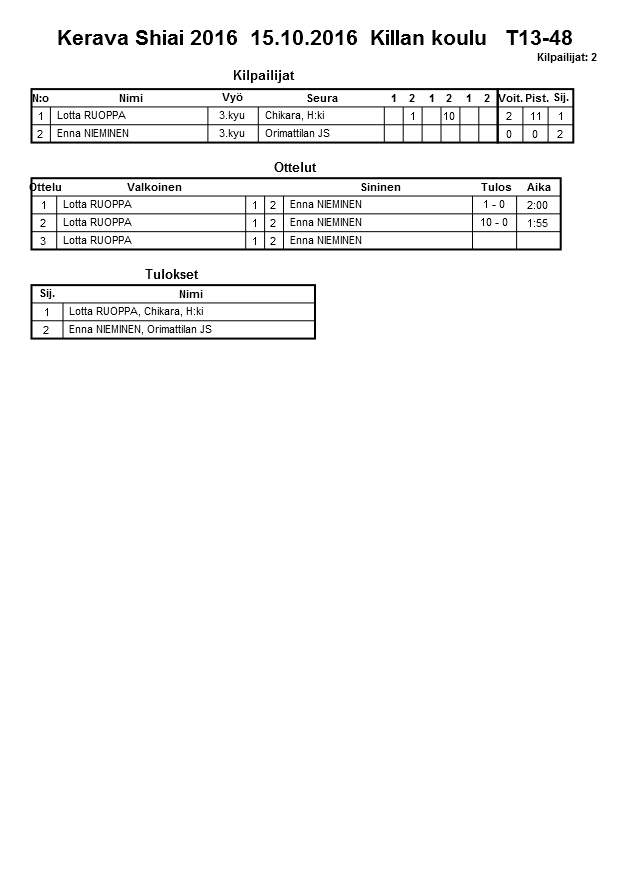 Kerava Shiai 2016 15.10.2016 Killan koulu T13-48

Kilpailijat: 2

Kilpailijat

| N:o | Nimi | Vyö | Seura | 1 | 2 | 1 | 2 | 1 | 2 | Voit. | Pist. | Sij. |
|---|---|---|---|---|---|---|---|---|---|---|---|---|
| 1 | Lotta RUOPPA | 3.kyu | Chikara, H:ki | | 1 | | 10 | | | 2 | 11 | 1 |
| 2 | Enna NIEMINEN | 3.kyu | Orimattilan JS | | | | | | | 0 | 0 | 2 |

Ottelut

| Ottelu | Valkoinen | | | Sininen | Tulos | Aika |
|---|---|---|---|---|---|---|
| 1 | Lotta RUOPPA | 1 | 2 | Enna NIEMINEN | 1 - 0 | 2:00 |
| 2 | Lotta RUOPPA | 1 | 2 | Enna NIEMINEN | 10 - 0 | 1:55 |
| 3 | Lotta RUOPPA | 1 | 2 | Enna NIEMINEN | | |

Tulokset

| Sij. | Nimi |
|---|---|
| 1 | Lotta RUOPPA, Chikara, H:ki |
| 2 | Enna NIEMINEN, Orimattilan JS |